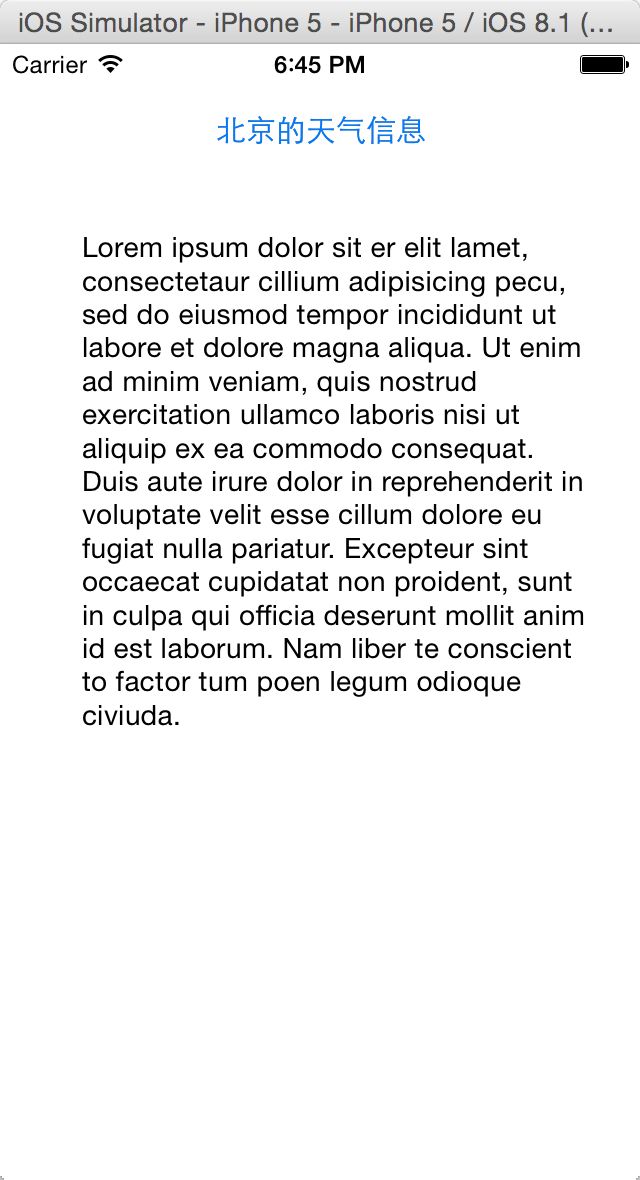 iOS Simulator - iPhone 5 - iPhone 5 / iOS 8.1 (...

Carrier 6:45 PM

北京的天气信息

Lorem ipsum dolor sit er elit lamet, consectetaur cillium adipisicing pecu, sed do eiusmod tempor incididunt ut labore et dolore magna aliqua. Ut enim ad minim veniam, quis nostrud exercitation ullamco laboris nisi ut aliquip ex ea commodo consequat. Duis aute irure dolor in reprehenderit in voluptate velit esse cillum dolore eu fugiat nulla pariatur. Excepteur sint occaecat cupidatat non proident, sunt in culpa qui officia deserunt mollit anim id est laborum. Nam liber te conscient to factor tum poen legum odioque civiuda.